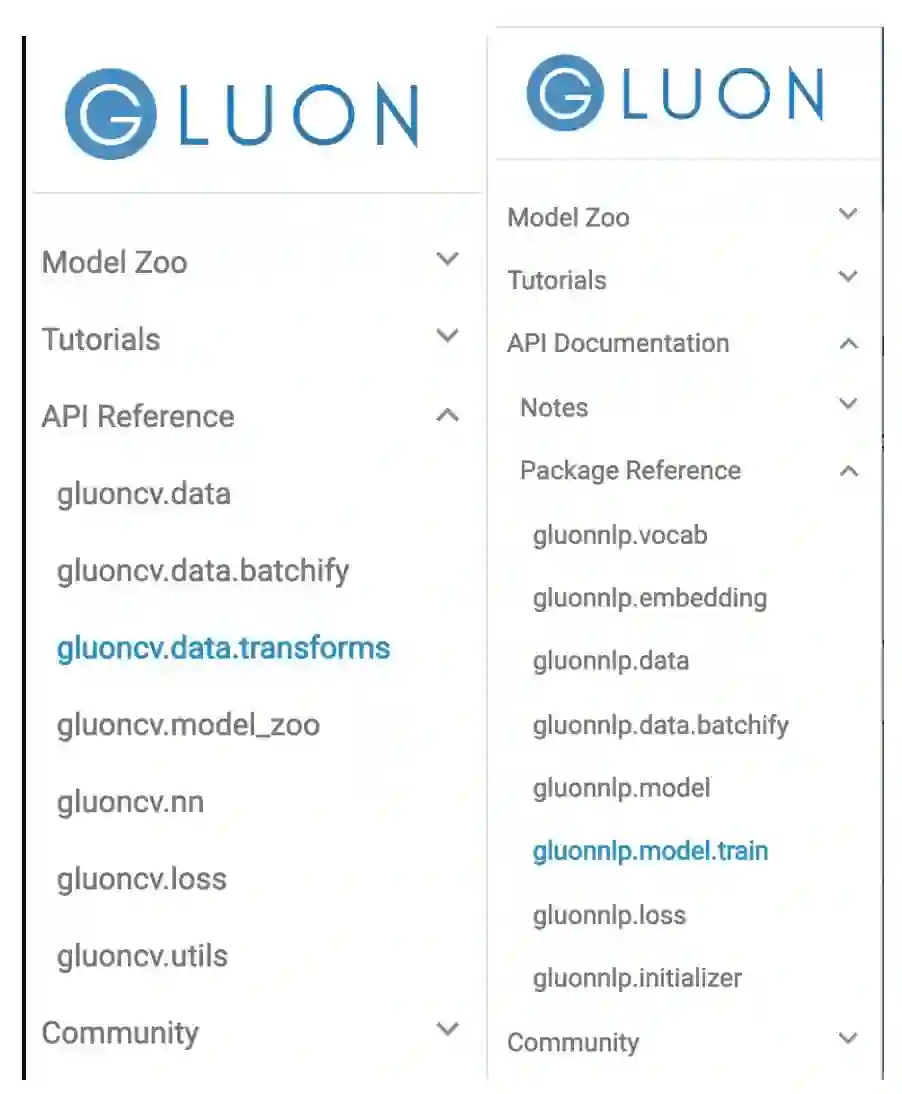 GLUON

Model Zoo

Tutorials

API Reference

gluoncv.data

gluoncv.data.batchify

gluoncv.data.transforms

gluoncv.model_zoo

gluoncv.nn

gluoncv.loss

gluoncv.utils

Community

GLUON

Model Zoo

Tutorials

API Documentation

Notes

Package Reference

gluonnlp.vocab

gluonnlp.embedding

gluonnlp.data

gluonnlp.data.batchify

gluonnlp.model

gluonnlp.model.train

gluonnlp.loss

gluonnlp.initializer

Community